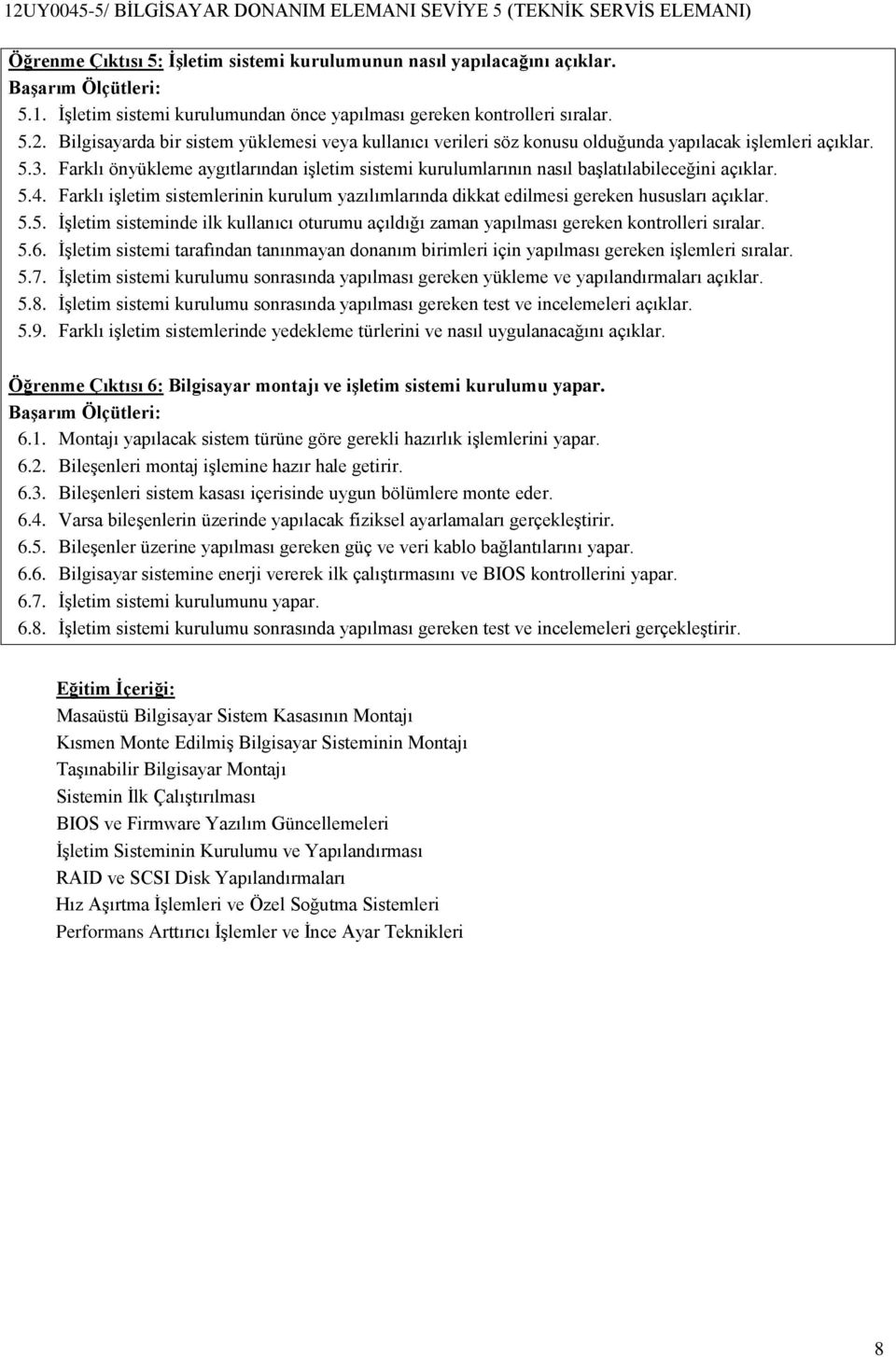 12UY0045-5/ BİLGİSAYAR DONANIM ELEMANI SEVİYE 5 (TEKNİK SERVİS ELEMANI)

Öğrenme Çıktısı 5: İşletim sistemi kurulumunun nasıl yapılacağını açıklar.
Başarım Ölçütleri:
5.1. İşletim sistemi kurulumundan önce yapılması gereken kontrolleri sıralar.
5.2. Bilgisayarda bir sistem yüklemesi veya kullanıcı verileri söz konusu olduğunda yapılacak işlemleri açıklar.
5.3. Farklı önyükleme aygıtlarından işletim sistemi kurulumlarının nasıl başlatılabileceğini açıklar.
5.4. Farklı işletim sistemlerinin kurulum yazılımlarında dikkat edilmesi gereken hususları açıklar.
5.5. İşletim sisteminde ilk kullanıcı oturumu açıldığı zaman yapılması gereken kontrolleri sıralar.
5.6. İşletim sistemi tarafından tanınmayan donanım birimleri için yapılması gereken işlemleri sıralar.
5.7. İşletim sistemi kurulumu sonrasında yapılması gereken yükleme ve yapılandırmaları açıklar.
5.8. İşletim sistemi kurulumu sonrasında yapılması gereken test ve incelemeleri açıklar.
5.9. Farklı işletim sistemlerinde yedekleme türlerini ve nasıl uygulanacağını açıklar.

Öğrenme Çıktısı 6: Bilgisayar montajı ve işletim sistemi kurulumu yapar.
Başarım Ölçütleri:
6.1. Montajı yapılacak sistem türüne göre gerekli hazırlık işlemlerini yapar.
6.2. Bileşenleri montaj işlemine hazır hale getirir.
6.3. Bileşenleri sistem kasası içerisinde uygun bölümlere monte eder.
6.4. Varsa bileşenlerin üzerinde yapılacak fiziksel ayarlamaları gerçekleştirir.
6.5. Bileşenler üzerine yapılması gereken güç ve veri kablo bağlantılarını yapar.
6.6. Bilgisayar sistemine enerji vererek ilk çalıştırmasını ve BIOS kontrollerini yapar.
6.7. İşletim sistemi kurulumunu yapar.
6.8. İşletim sistemi kurulumu sonrasında yapılması gereken test ve incelemeleri gerçekleştirir.

Eğitim İçeriği:
Masaüstü Bilgisayar Sistem Kasasının Montajı
Kısmen Monte Edilmiş Bilgisayar Sisteminin Montajı
Taşınabilir Bilgisayar Montajı
Sistemin İlk Çalıştırılması
BIOS ve Firmware Yazılım Güncellemeleri
İşletim Sisteminin Kurulumu ve Yapılandırması
RAID ve SCSI Disk Yapılandırmaları
Hız Aşırtma İşlemleri ve Özel Soğutma Sistemleri
Performans Arttırıcı İşlemler ve İnce Ayar Teknikleri

8